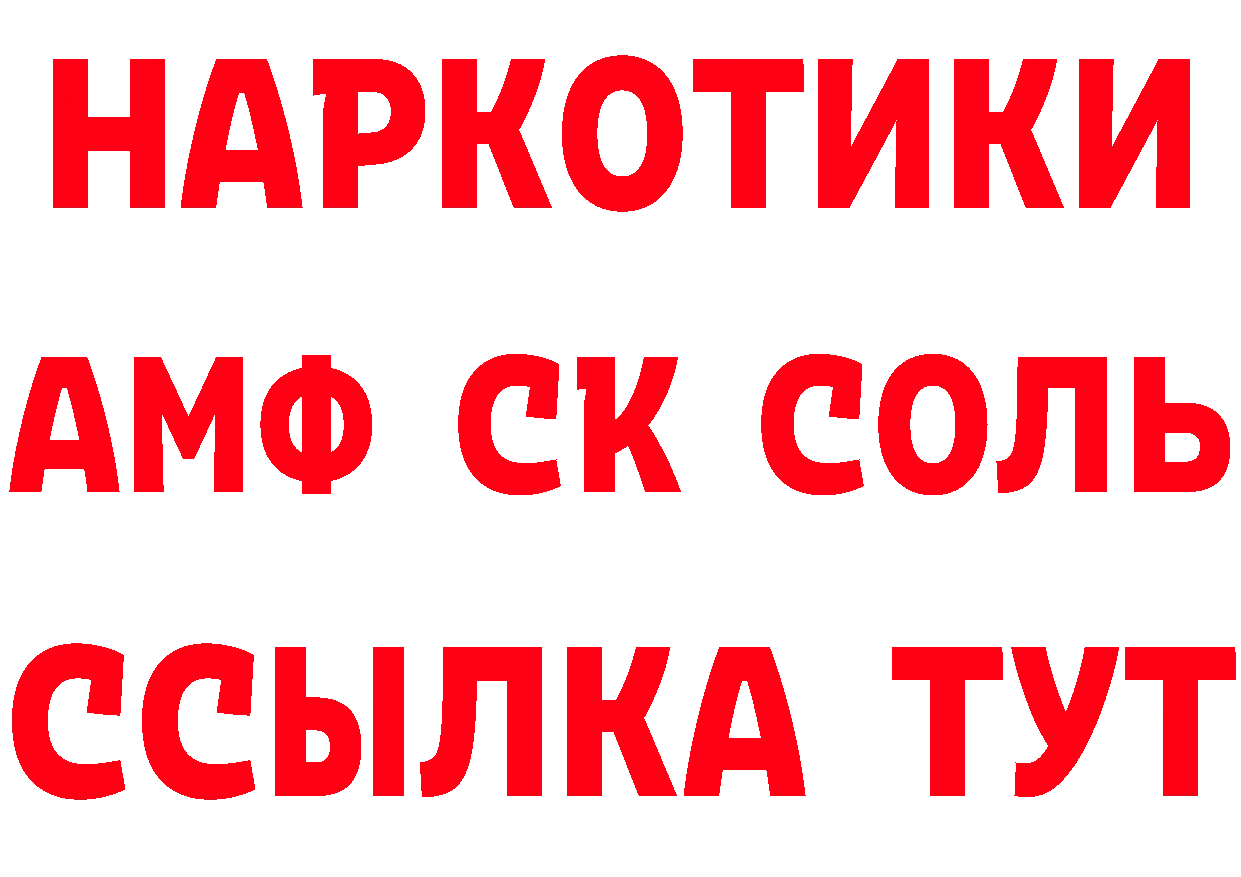 НАРКОТИКИ
АМФ СК СОЛЬ
ССЫЛКА ТУТ